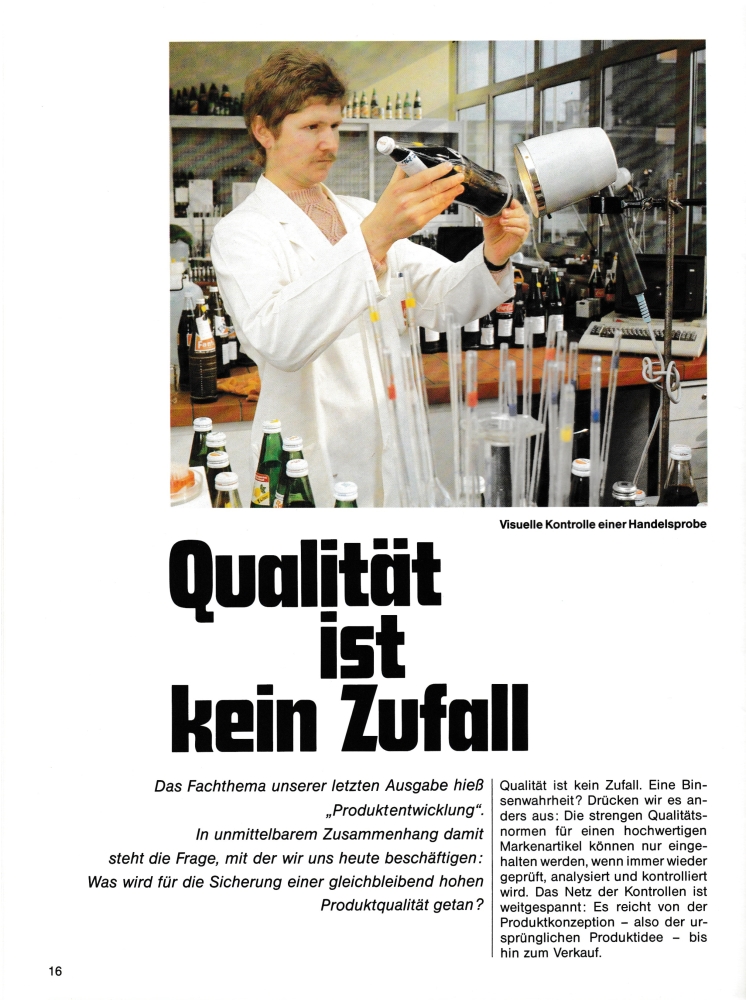 Visuelle Kontrolle einer Handelsprobe

Qualität ist kein Zufall

Das Fachthema unserer letzten Ausgabe hieß „Produktentwicklung". In unmittelbarem Zusammenhang damit steht die Frage, mit der wir uns heute beschäftigen: Was wird für die Sicherung einer gleichbleibend hohen Produktqualität getan?

Qualität ist kein Zufall. Eine Binsenwahrheit? Drücken wir es anders aus: Die strengen Qualitätsnormen für einen hochwertigen Markenartikel können nur eingehalten werden, wenn immer wieder geprüft, analysiert und kontrolliert wird. Das Netz der Kontrollen ist weitgespannt: Es reicht von der Produktkonzeption – also der ursprünglichen Produktidee – bis hin zum Verkauf.

16